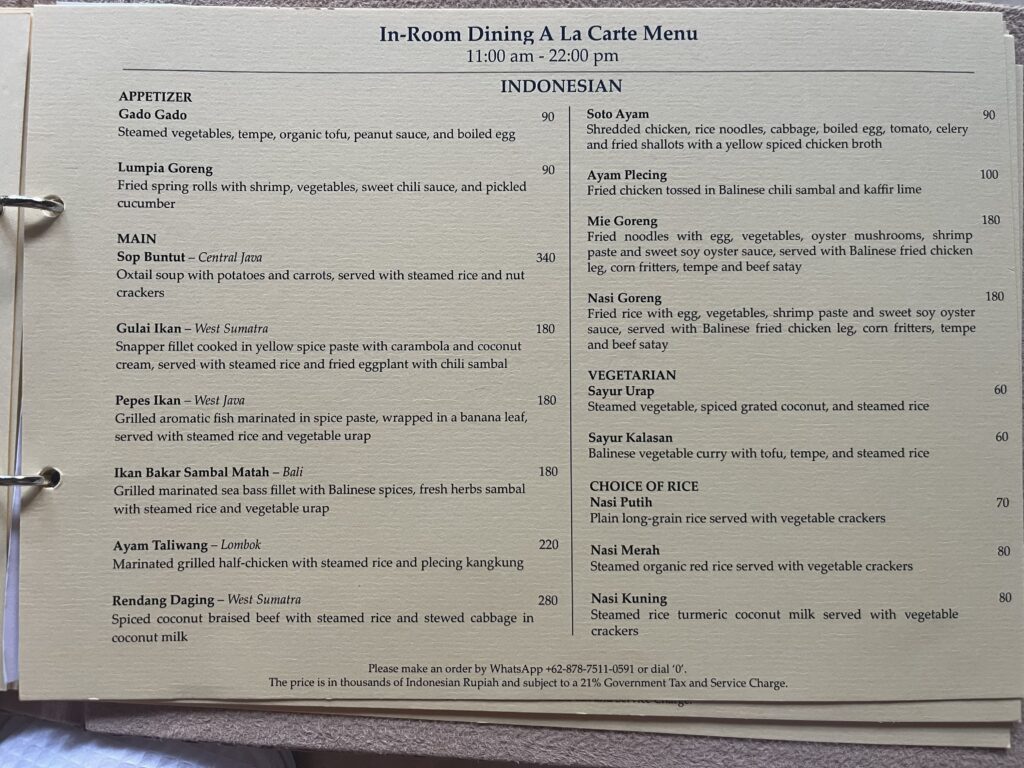 In-Room Dining A La Carte Menu
11:00 am - 22:00 pm

INDONESIAN

APPETIZER
Gado Gado 90
Steamed vegetables, tempe, organic tofu, peanut sauce, and boiled egg

Lumpia Goreng 90
Fried spring rolls with shrimp, vegetables, sweet chili sauce, and pickled cucumber

MAIN
Sop Buntut – Central Java 340
Oxtail soup with potatoes and carrots, served with steamed rice and nut crackers

Gulai Ikan – West Sumatra 180
Snapper fillet cooked in yellow spice paste with carambola and coconut cream, served with steamed rice and fried eggplant with chili sambal

Pepes Ikan – West Java 180
Grilled aromatic fish marinated in spice paste, wrapped in a banana leaf, served with steamed rice and vegetable urap

Ikan Bakar Sambal Matah – Bali 180
Grilled marinated sea bass fillet with Balinese spices, fresh herbs sambal with steamed rice and vegetable urap

Ayam Taliwang – Lombok 220
Marinated grilled half-chicken with steamed rice and plecing kangkung

Rendang Daging – West Sumatra 280
Spiced coconut braised beef with steamed rice and stewed cabbage in coconut milk

Soto Ayam 90
Shredded chicken, rice noodles, cabbage, boiled egg, tomato, celery and fried shallots with a yellow spiced chicken broth

Ayam Plecing 100
Fried chicken tossed in Balinese chili sambal and kaffir lime

Mie Goreng 180
Fried noodles with egg, vegetables, oyster mushrooms, shrimp paste and sweet soy oyster sauce, served with Balinese fried chicken leg, corn fritters, tempe and beef satay

Nasi Goreng 180
Fried rice with egg, vegetables, shrimp paste and sweet soy oyster sauce, served with Balinese fried chicken leg, corn fritters, tempe and beef satay

VEGETARIAN
Sayur Urap 60
Steamed vegetable, spiced grated coconut, and steamed rice

Sayur Kalasan 60
Balinese vegetable curry with tofu, tempe, and steamed rice

CHOICE OF RICE
Nasi Putih 70
Plain long-grain rice served with vegetable crackers

Nasi Merah 80
Steamed organic red rice served with vegetable crackers

Nasi Kuning 80
Steamed rice turmeric coconut milk served with vegetable crackers

Please make an order by WhatsApp +62-878-7511-0591 or dial '0'.
The price is in thousands of Indonesian Rupiah and subject to a 21% Government Tax and Service Charge.